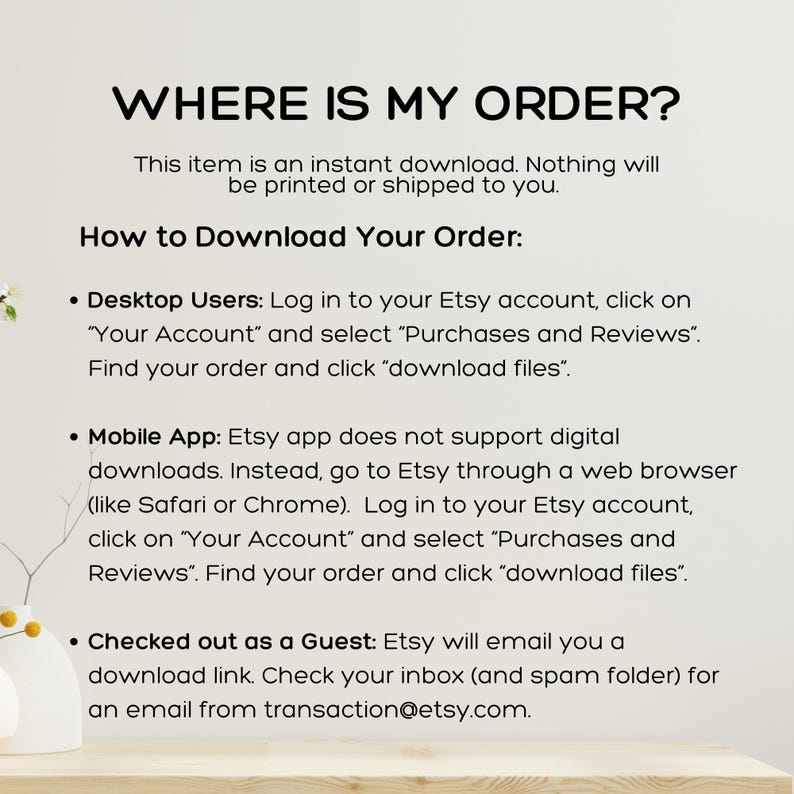 WHERE IS MY ORDER?

This item is an instant download. Nothing will be printed or shipped to you.

How to Download Your Order:

• Desktop Users: Log in to your Etsy account, click on "Your Account" and select "Purchases and Reviews". Find your order and click "download files".

• Mobile App: Etsy app does not support digital downloads. Instead, go to Etsy through a web browser (like Safari or Chrome). Log in to your Etsy account, click on "Your Account" and select "Purchases and Reviews". Find your order and click "download files".

• Checked out as a Guest: Etsy will email you a download link. Check your inbox (and spam folder) for an email from transaction@etsy.com.